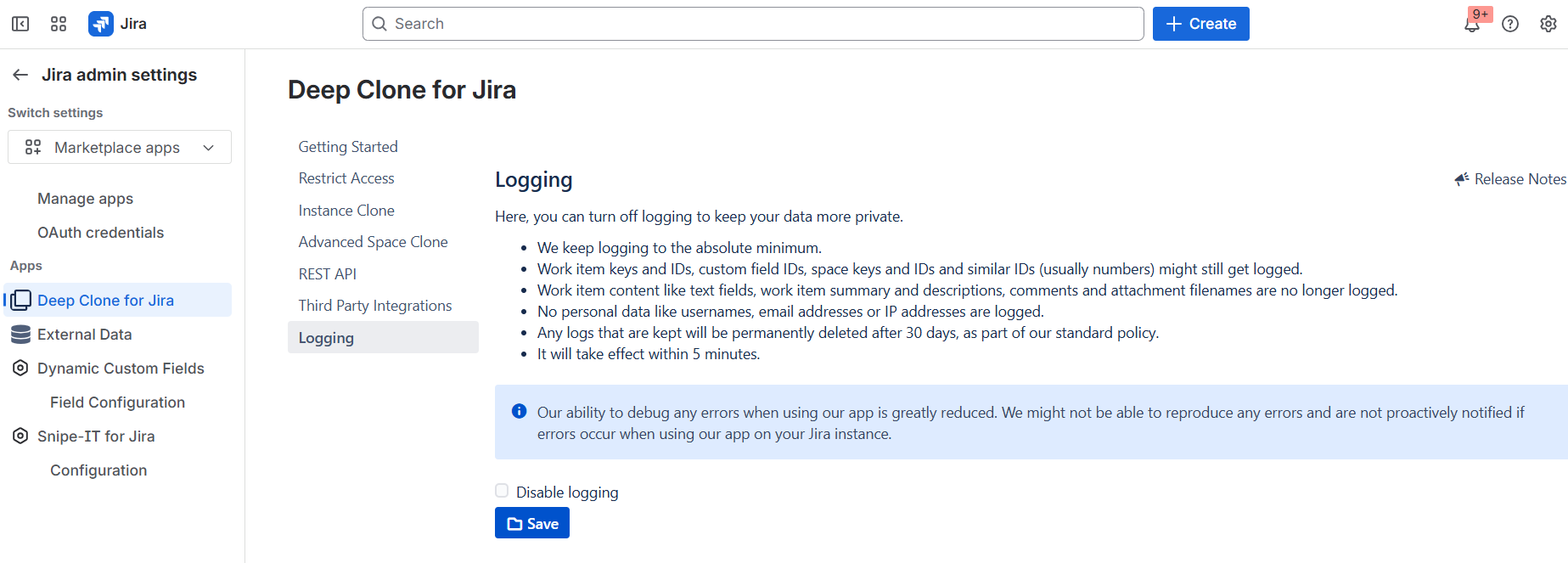 Jira

Search

Create

9+

Jira admin settings

Switch settings

Marketplace apps

Manage apps

OAuth credentials

Apps

Deep Clone for Jira

External Data

Dynamic Custom Fields

Field Configuration

Snipe-IT for Jira

Configuration

Deep Clone for Jira

Getting Started

Restrict Access

Instance Clone

Advanced Space Clone

REST API

Third Party Integrations

Logging

Logging

Release Notes

Here, you can turn off logging to keep your data more private.

- We keep logging to the absolute minimum.
- Work item keys and IDs, custom field IDs, space keys and IDs and similar IDs (usually numbers) might still get logged.
- Work item content like text fields, work item summary and descriptions, comments and attachment filenames are no longer logged.
- No personal data like usernames, email addresses or IP addresses are logged.
- Any logs that are kept will be permanently deleted after 30 days, as part of our standard policy.
- It will take effect within 5 minutes.

Our ability to debug any errors when using our app is greatly reduced. We might not be able to reproduce any errors and are not proactively notified if errors occur when using our app on your Jira instance.

Disable logging

Save